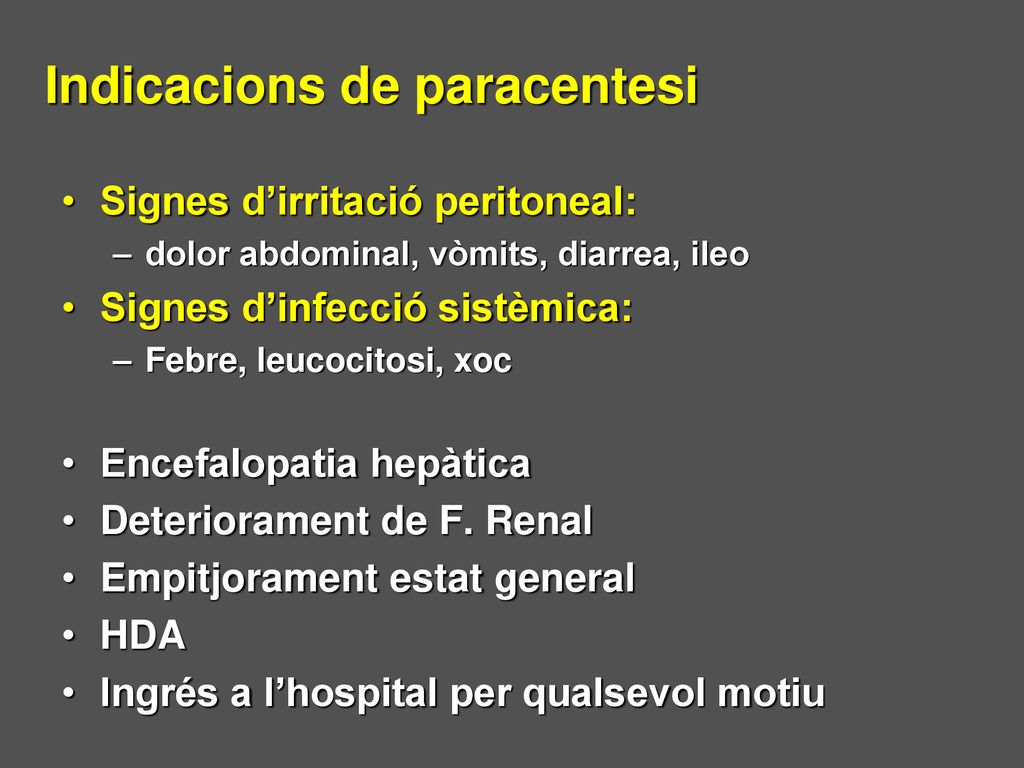 Indicacions de paracentesi

• Signes d’irritació peritoneal:
– dolor abdominal, vòmits, diarrea, ileo
• Signes d’infecció sistèmica:
– Febre, leucocitosi, xoc

• Encefalopatia hepàtica
• Deteriorament de F. Renal
• Empitjorament estat general
• HDA
• Ingrés a l’hospital per qualsevol motiu